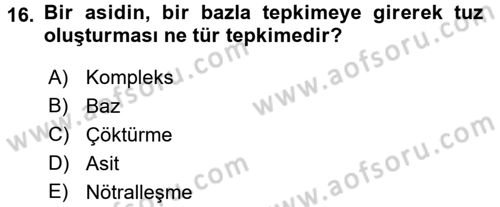 16. Bir asidin, bir bazla tepkimeye girerek tuz oluşturması ne tür tepkimedir?

A) Kompleks
B) Baz
C) Çöktürme
D) Asit
E) Nötralleşme

www.aofsoru.com
www.aofsoru.com
www.aofsoru.com
www.aofsoru.com